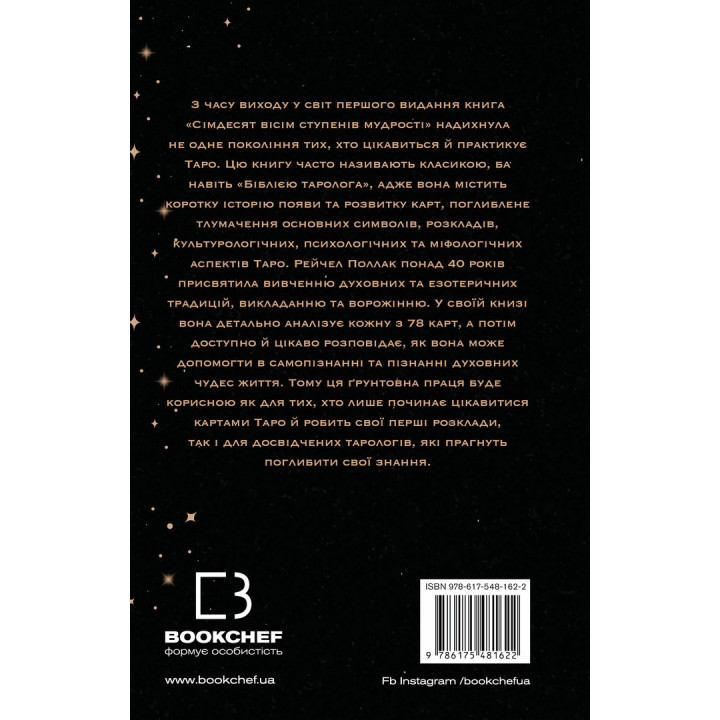 З часу виходу у світ першого видання книга «Сімдесят вісім ступенів мудрості» надихнула не одне покоління тих, хто цікавиться й практикує Таро. Цю книгу часто називають класикою, ба навіть «Біблією таролога», адже вона містить коротку історію появи та розвитку карт, поглиблене тлумачення основних символів, розкладів, культурологічних, психологічних та міфологічних аспектів Таро. Рейчел Поллак понад 40 років присвятила вивченню духовних та езотеричних традицій, викладанню та ворожінню. У своїй книзі вона детально аналізує кожну з 78 карт, а потім доступно й цікаво розповідає, як вона може допомогти в самопізнанні та пізнанні духовних чудес життя. Тому ця ґрунтовна праця буде корисною як для тих, хто лише починає цікавитися картами Таро й робить свої перші розклади, так і для досвідчених тарологів, які прагнуть поглибити свої знання.

BOOKCHEF
формує особистість

ISBN 978-617-548-162-2

9 786175 481622

www.bookchef.ua

Fb Instagram /bookchefua